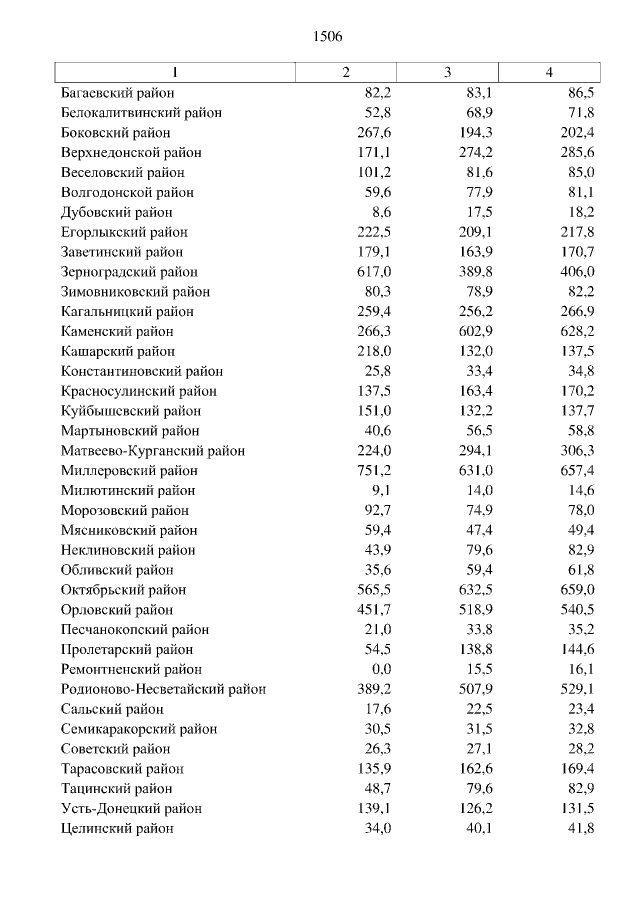 1506

| 1 | 2 | 3 | 4 |
|---|---|---|---|
| Багаевский район | 82,2 | 83,1 | 86,5 |
| Белокалитвинский район | 52,8 | 68,9 | 71,8 |
| Боковский район | 267,6 | 194,3 | 202,4 |
| Верхнедонской район | 171,1 | 274,2 | 285,6 |
| Веселовский район | 101,2 | 81,6 | 85,0 |
| Волгодонской район | 59,6 | 77,9 | 81,1 |
| Дубовский район | 8,6 | 17,5 | 18,2 |
| Егорлыкский район | 222,5 | 209,1 | 217,8 |
| Заветинский район | 179,1 | 163,9 | 170,7 |
| Зерноградский район | 617,0 | 389,8 | 406,0 |
| Зимовниковский район | 80,3 | 78,9 | 82,2 |
| Кагальницкий район | 259,4 | 256,2 | 266,9 |
| Каменский район | 266,3 | 602,9 | 628,2 |
| Кашарский район | 218,0 | 132,0 | 137,5 |
| Константиновский район | 25,8 | 33,4 | 34,8 |
| Красносулинский район | 137,5 | 163,4 | 170,2 |
| Куйбышевский район | 151,0 | 132,2 | 137,7 |
| Мартыновский район | 40,6 | 56,5 | 58,8 |
| Матвеево-Курганский район | 224,0 | 294,1 | 306,3 |
| Миллеровский район | 751,2 | 631,0 | 657,4 |
| Милютинский район | 9,1 | 14,0 | 14,6 |
| Морозовский район | 92,7 | 74,9 | 78,0 |
| Мясниковский район | 59,4 | 47,4 | 49,4 |
| Неклиновский район | 43,9 | 79,6 | 82,9 |
| Обливский район | 35,6 | 59,4 | 61,8 |
| Октябрьский район | 565,5 | 632,5 | 659,0 |
| Орловский район | 451,7 | 518,9 | 540,5 |
| Песчанокопский район | 21,0 | 33,8 | 35,2 |
| Пролетарский район | 54,5 | 138,8 | 144,6 |
| Ремонтненский район | 0,0 | 15,5 | 16,1 |
| Родионово-Несветайский район | 389,2 | 507,9 | 529,1 |
| Сальский район | 17,6 | 22,5 | 23,4 |
| Семикаракорский район | 30,5 | 31,5 | 32,8 |
| Советский район | 26,3 | 27,1 | 28,2 |
| Тарасовский район | 135,9 | 162,6 | 169,4 |
| Тацинский район | 48,7 | 79,6 | 82,9 |
| Усть-Донецкий район | 139,1 | 126,2 | 131,5 |
| Целинский район | 34,0 | 40,1 | 41,8 |